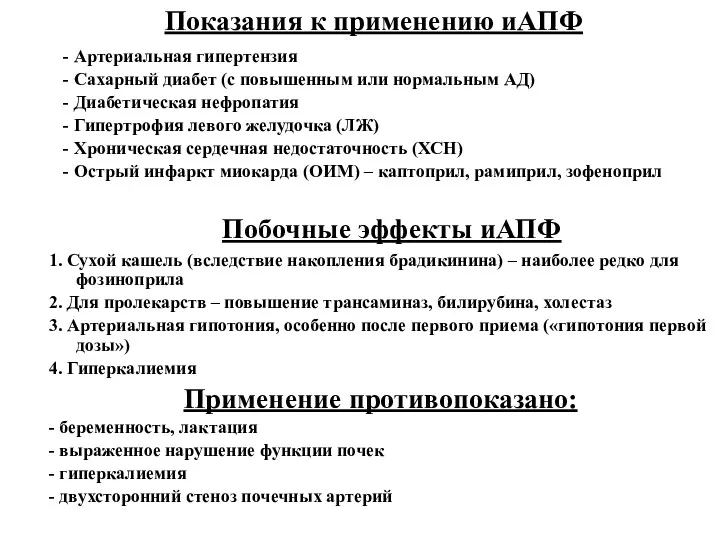 Показания к применению иАПФ

- Артериальная гипертензия
- Сахарный диабет (с повышенным или нормальным АД)
- Диабетическая нефропатия
- Гипертрофия левого желудочка (ЛЖ)
- Хроническая сердечная недостаточность (ХСН)
- Острый инфаркт миокарда (ОИМ) – каптоприл, рамиприл, зофеноприл

Побочные эффекты иАПФ

1. Сухой кашель (вследствие накопления брадикинина) – наиболее редко для фозиноприла
2. Для пролекарств – повышение трансаминаз, билирубина, холестаз
3. Артериальная гипотония, особенно после первого приема («гипотония первой дозы»)
4. Гиперкалиемия

Применение противопоказано:

- беременность, лактация
- выраженное нарушение функции почек
- гиперкалиемия
- двухсторонний стеноз почечных артерий